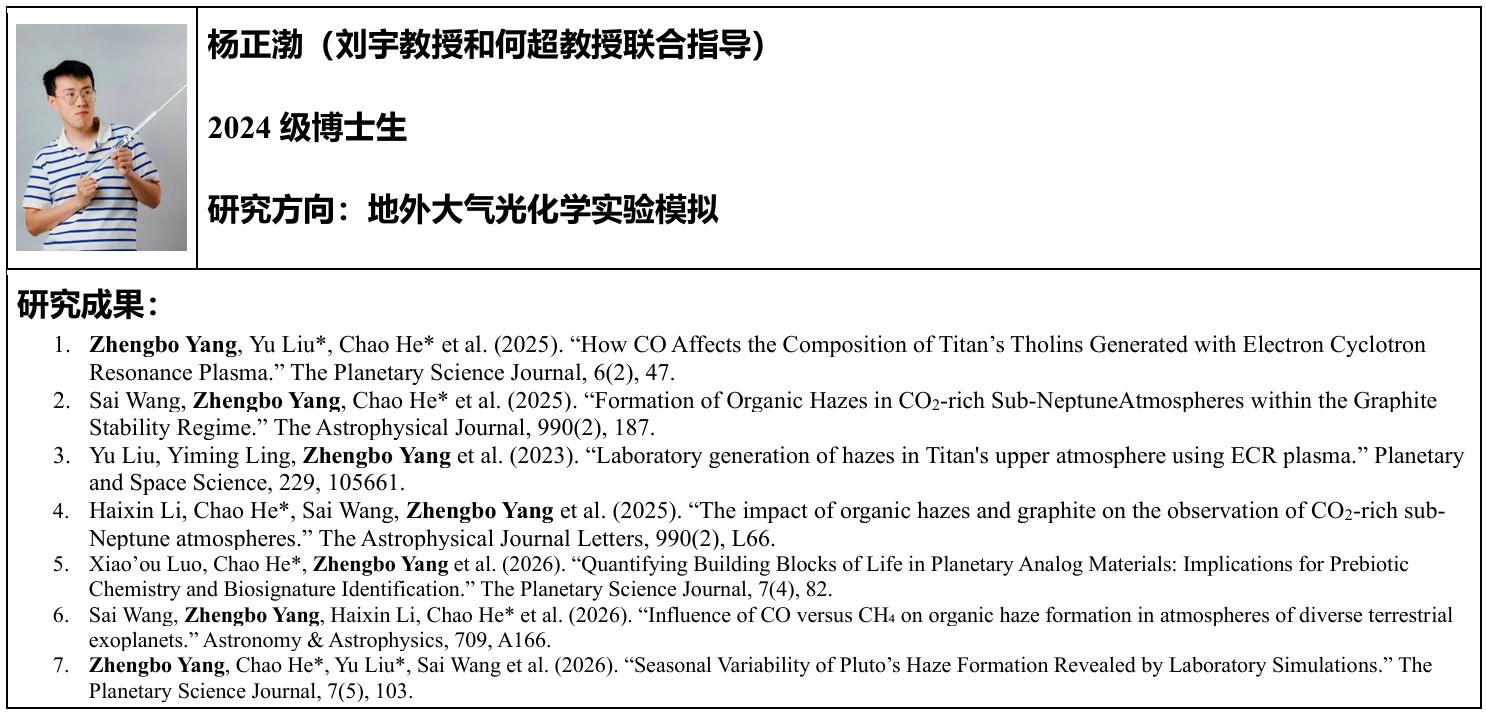 杨正渤（刘宇教授和何超教授联合指导）

2024级博士生

研究方向：地外大气光化学实验模拟

研究成果：

1. Zhengbo Yang, Yu Liu*, Chao He* et al. (2025). "How CO Affects the Composition of Titan's Tholins Generated with Electron Cyclotron Resonance Plasma." The Planetary Science Journal, 6(2), 47.
2. Sai Wang, Zhengbo Yang, Chao He* et al. (2025). "Formation of Organic Hazes in $CO_2$-rich Sub-NeptuneAtmospheres within the Graphite Stability Regime." The Astrophysical Journal, 990(2), 187.
3. Yu Liu, Yiming Ling, Zhengbo Yang et al. (2023). "Laboratory generation of hazes in Titan's upper atmosphere using ECR plasma." Planetary and Space Science, 229, 105661.
4. Haixin Li, Chao He*, Sai Wang, Zhengbo Yang et al. (2025). "The impact of organic hazes and graphite on the observation of $CO_2$-rich sub-Neptune atmospheres." The Astrophysical Journal Letters, 990(2), L66.
5. Xiao'ou Luo, Chao He*, Zhengbo Yang et al. (2026). "Quantifying Building Blocks of Life in Planetary Analog Materials: Implications for Prebiotic Chemistry and Biosignature Identification." The Planetary Science Journal, 7(4), 82.
6. Sai Wang, Zhengbo Yang, Haixin Li, Chao He* et al. (2026). "Influence of CO versus $CH_4$ on organic haze formation in atmospheres of diverse terrestrial exoplanets." Astronomy & Astrophysics, 709, A166.
7. Zhengbo Yang, Chao He*, Yu Liu*, Sai Wang et al. (2026). "Seasonal Variability of Pluto's Haze Formation Revealed by Laboratory Simulations." The Planetary Science Journal, 7(5), 103.